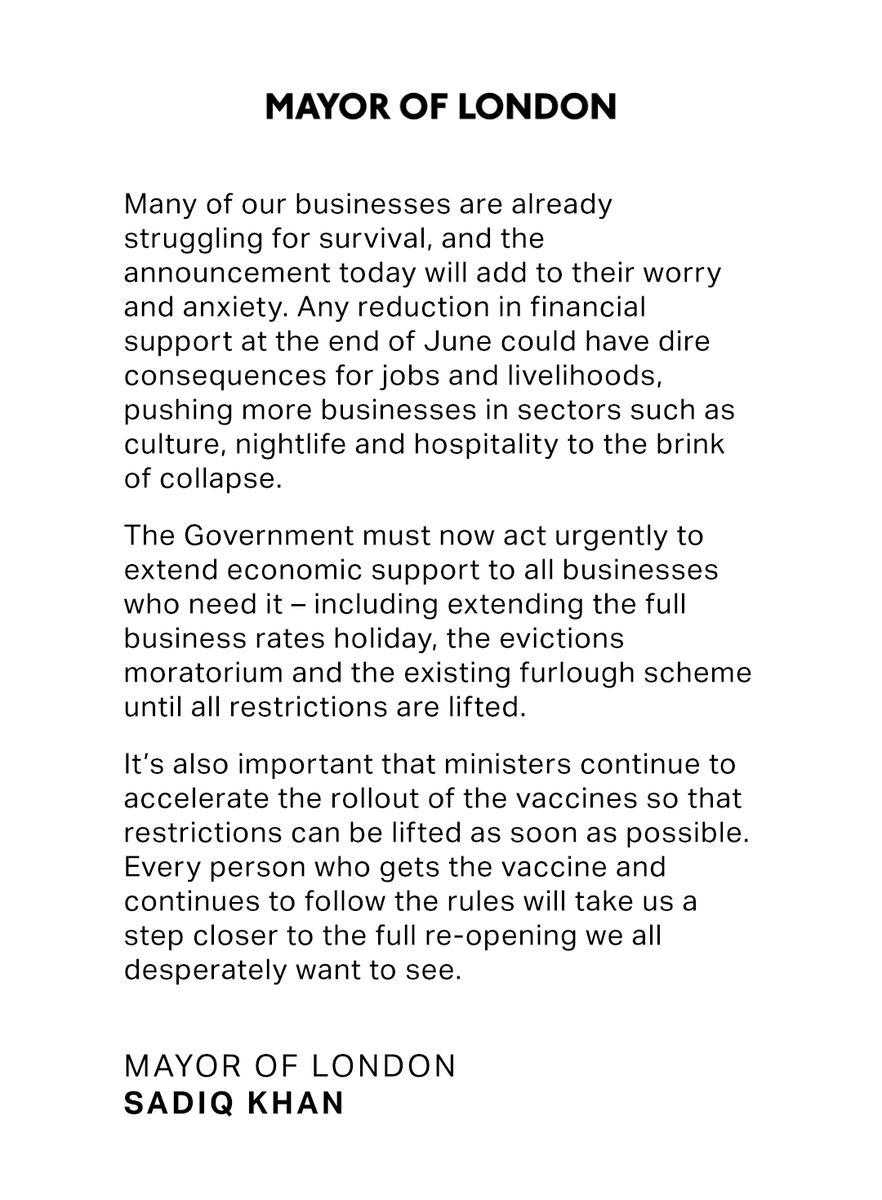 MAYOR OF LONDON

Many of our businesses are already struggling for survival, and the announcement today will add to their worry and anxiety. Any reduction in financial support at the end of June could have dire consequences for jobs and livelihoods, pushing more businesses in sectors such as culture, nightlife and hospitality to the brink of collapse.

The Government must now act urgently to extend economic support to all businesses who need it – including extending the full business rates holiday, the evictions moratorium and the existing furlough scheme until all restrictions are lifted.

It's also important that ministers continue to accelerate the rollout of the vaccines so that restrictions can be lifted as soon as possible. Every person who gets the vaccine and continues to follow the rules will take us a step closer to the full re-opening we all desperately want to see.

MAYOR OF LONDON
SADIQ KHAN